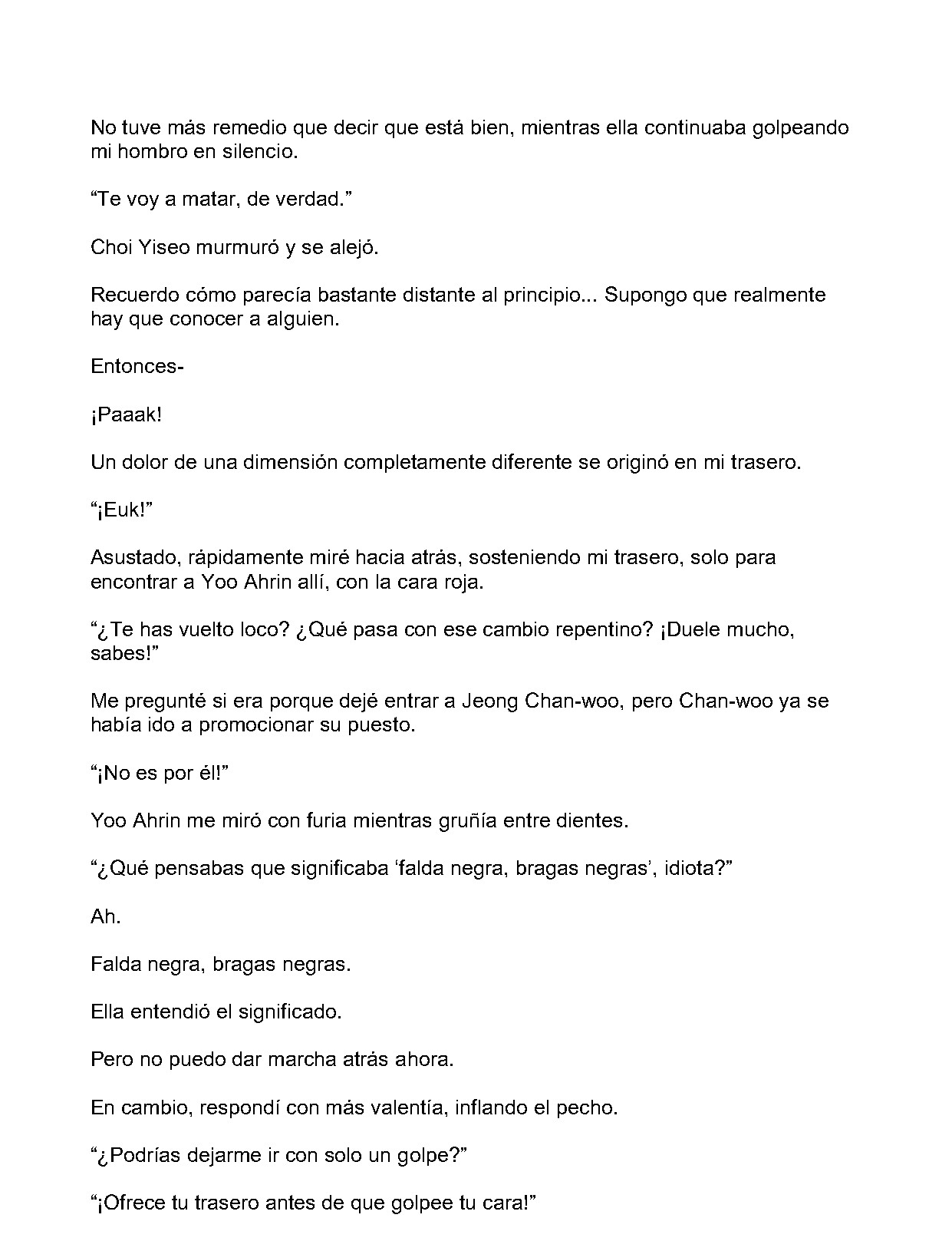 No tuve más remedio que decir que está bien, mientras ella continuaba golpeando mi hombro en silencio.

“Te voy a matar, de verdad.”

Choi Yiseo murmuró y se alejó.

Recuerdo cómo parecía bastante distante al principio... Supongo que realmente hay que conocer a alguien.

Entonces-

¡Paaak!

Un dolor de una dimensión completamente diferente se originó en mi trasero.

“¡Euk!”

Asustado, rápidamente miré hacia atrás, sosteniendo mi trasero, solo para encontrar a Yoo Ahrin allí, con la cara roja.

“¿Te has vuelto loco? ¿Qué pasa con ese cambio repentino? ¡Duele mucho, sabes!”

Me pregunté si era porque dejé entrar a Jeong Chan-woo, pero Chan-woo ya se había ido a promocionar su puesto.

“¡No es por él!”

Yoo Ahrin me miró con furia mientras gruñía entre dientes.

“¿Qué pensabas que significaba ‘falda negra, bragas negras’, idiota?”

Ah.

Falda negra, bragas negras.

Ella entendió el significado.

Pero no puedo dar marcha atrás ahora.

En cambio, respondí con más valentía, inflando el pecho.

“¿Podrías dejarme ir con solo un golpe?”

“¡Ofrece tu trasero antes de que golpee tu cara!”